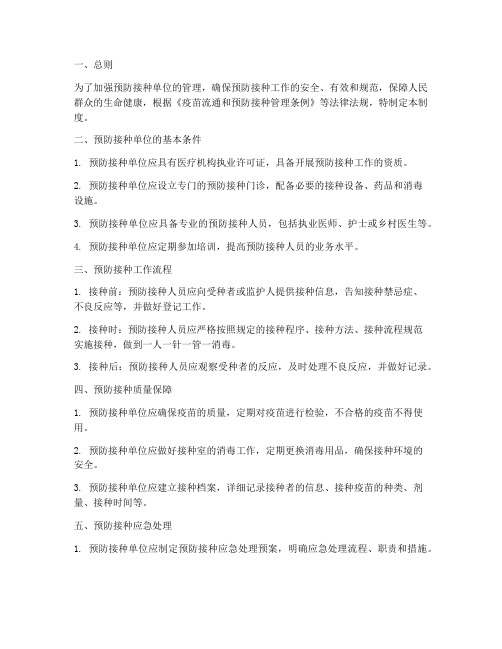 一、总则

为了加强预防接种单位的管理，确保预防接种工作的安全、有效和规范，保障人民群众的生命健康，根据《疫苗流通和预防接种管理条例》等法律法规，特制定本制度。

二、预防接种单位的基本条件

1. 预防接种单位应具有医疗机构执业许可证，具备开展预防接种工作的资质。

2. 预防接种单位应设立专门的预防接种门诊，配备必要的接种设备、药品和消毒设施。

3. 预防接种单位应具备专业的预防接种人员，包括执业医师、护士或乡村医生等。

4. 预防接种单位应定期参加培训，提高预防接种人员的业务水平。

三、预防接种工作流程

1. 接种前：预防接种人员应向受种者或监护人提供接种信息，告知接种禁忌症、不良反应等，并做好登记工作。

2. 接种时：预防接种人员应严格按照规定的接种程序、接种方法、接种流程规范实施接种，做到一人一针一管一消毒。

3. 接种后：预防接种人员应观察受种者的反应，及时处理不良反应，并做好记录。

四、预防接种质量保障

1. 预防接种单位应确保疫苗的质量，定期对疫苗进行检验，不合格的疫苗不得使用。

2. 预防接种单位应做好接种室的消毒工作，定期更换消毒用品，确保接种环境的安全。

3. 预防接种单位应建立接种档案，详细记录接种者的信息、接种疫苗的种类、剂量、接种时间等。

五、预防接种应急处理

1. 预防接种单位应制定预防接种应急处理预案，明确应急处理流程、职责和措施。